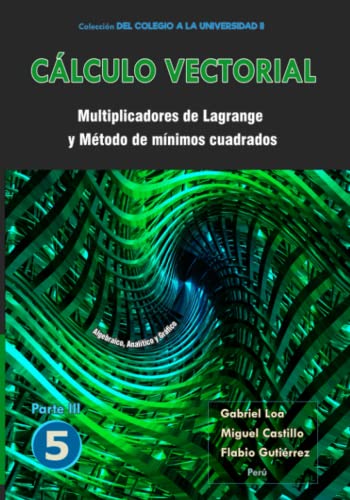 Colección DEL COLEGIO A LA UNIVERSIDAD II

CÁLCULO VECTORIAL

Multiplicadores de Lagrange y Método de mínimos cuadrados

Algebraico, Analítico y Gráfico

Parte III

5

Gabriel Loa
Miguel Castillo
Flabio Gutiérrez
Perú